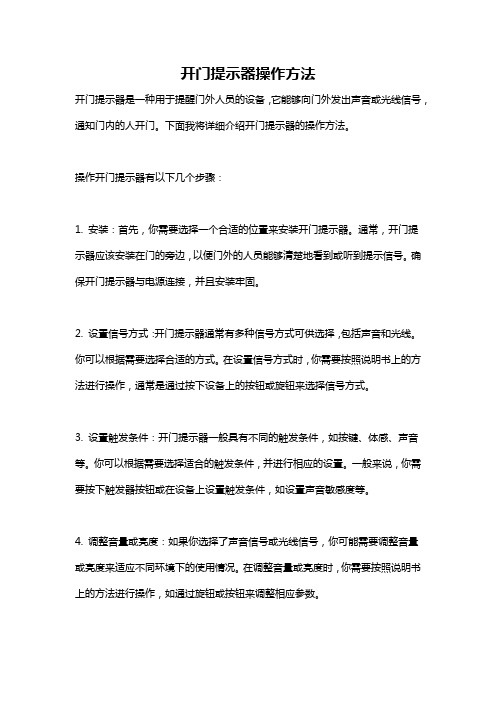 开门提示器操作方法

开门提示器是一种用于提醒门外人员的设备，它能够向门外发出声音或光线信号，通知门内的人开门。下面我将详细介绍开门提示器的操作方法。

操作开门提示器有以下几个步骤：

1. 安装：首先，你需要选择一个合适的位置来安装开门提示器。通常，开门提示器应该安装在门的旁边，以便门外的人员能够清楚地看到或听到提示信号。确保开门提示器与电源连接，并且安装牢固。

2. 设置信号方式：开门提示器通常有多种信号方式可供选择，包括声音和光线。你可以根据需要选择合适的方式。在设置信号方式时，你需要按照说明书上的方法进行操作，通常是通过按下设备上的按钮或旋钮来选择信号方式。

3. 设置触发条件：开门提示器一般具有不同的触发条件，如按键、体感、声音等。你可以根据需要选择适合的触发条件，并进行相应的设置。一般来说，你需要按下触发器按钮或在设备上设置触发条件，如设置声音敏感度等。

4. 调整音量或亮度：如果你选择了声音信号或光线信号，你可能需要调整音量或亮度来适应不同环境下的使用情况。在调整音量或亮度时，你需要按照说明书上的方法进行操作，如通过旋钮或按钮来调整相应参数。